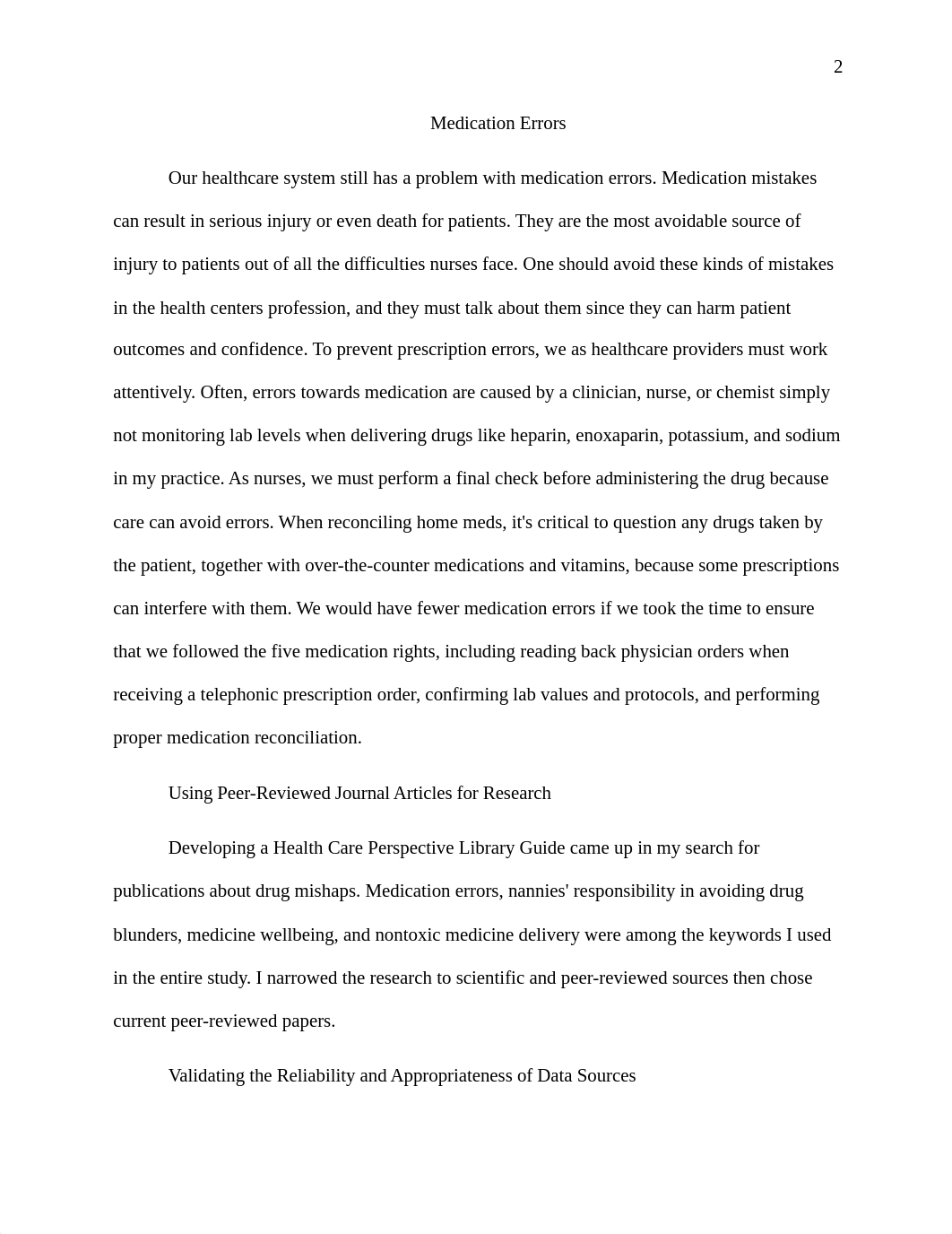 2

Medication Errors

Our healthcare system still has a problem with medication errors. Medication mistakes can result in serious injury or even death for patients. They are the most avoidable source of injury to patients out of all the difficulties nurses face. One should avoid these kinds of mistakes in the health centers profession, and they must talk about them since they can harm patient outcomes and confidence. To prevent prescription errors, we as healthcare providers must work attentively. Often, errors towards medication are caused by a clinician, nurse, or chemist simply not monitoring lab levels when delivering drugs like heparin, enoxaparin, potassium, and sodium in my practice. As nurses, we must perform a final check before administering the drug because care can avoid errors. When reconciling home meds, it's critical to question any drugs taken by the patient, together with over-the-counter medications and vitamins, because some prescriptions can interfere with them. We would have fewer medication errors if we took the time to ensure that we followed the five medication rights, including reading back physician orders when receiving a telephonic prescription order, confirming lab values and protocols, and performing proper medication reconciliation.

Using Peer-Reviewed Journal Articles for Research

Developing a Health Care Perspective Library Guide came up in my search for publications about drug mishaps. Medication errors, nannies' responsibility in avoiding drug blunders, medicine wellbeing, and nontoxic medicine delivery were among the keywords I used in the entire study. I narrowed the research to scientific and peer-reviewed sources then chose current peer-reviewed papers.

Validating the Reliability and Appropriateness of Data Sources